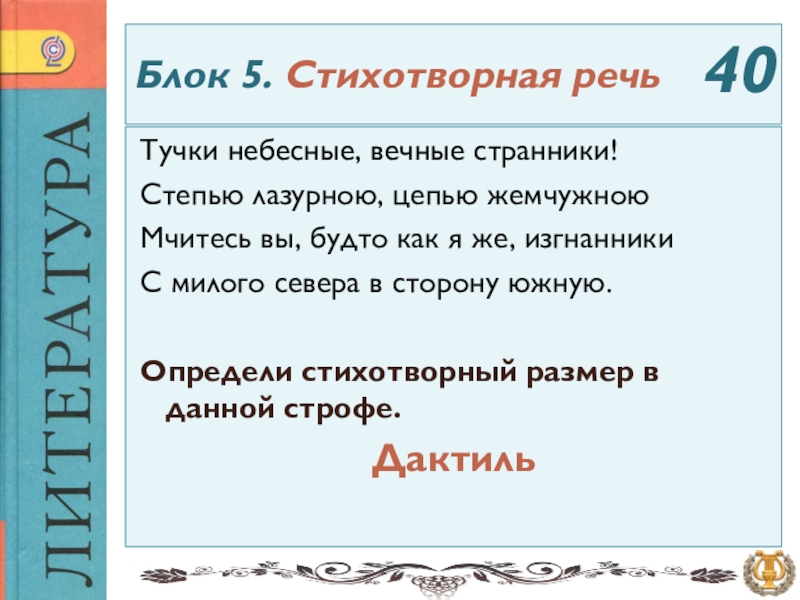 ЛИТЕРАТУРА

Блок 5. Стихотворная речь 40

Тучки небесные, вечные странники!
Степью лазурною, цепью жемчужною
Мчитесь вы, будто как я же, изгнанники
С милого севера в сторону южную.

Определи стихотворный размер в данной строфе.

Дактиль